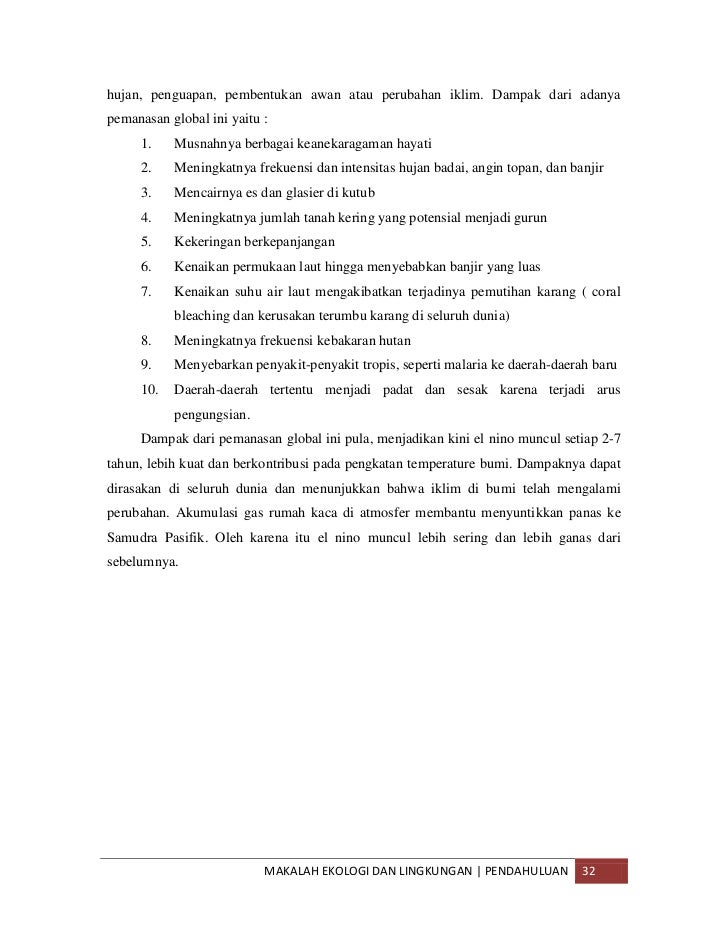 hujan, penguapan, pembentukan awan atau perubahan iklim. Dampak dari adanya pemanasan global ini yaitu :

1. Musnahnya berbagai keanekaragaman hayati
2. Meningkatnya frekuensi dan intensitas hujan badai, angin topan, dan banjir
3. Mencairnya es dan glasier di kutub
4. Meningkatnya jumlah tanah kering yang potensial menjadi gurun
5. Kekeringan berkepanjangan
6. Kenaikan permukaan laut hingga menyebabkan banjir yang luas
7. Kenaikan suhu air laut mengakibatkan terjadinya pemutihan karang ( coral bleaching dan kerusakan terumbu karang di seluruh dunia)
8. Meningkatnya frekuensi kebakaran hutan
9. Menyebarkan penyakit-penyakit tropis, seperti malaria ke daerah-daerah baru
10. Daerah-daerah tertentu menjadi padat dan sesak karena terjadi arus pengungsian.

Dampak dari pemanasan global ini pula, menjadikan kini el nino muncul setiap 2-7 tahun, lebih kuat dan berkontribusi pada pengkatan temperature bumi. Dampaknya dapat dirasakan di seluruh dunia dan menunjukkan bahwa iklim di bumi telah mengalami perubahan. Akumulasi gas rumah kaca di atmosfer membantu menyuntikkan panas ke Samudra Pasifik. Oleh karena itu el nino muncul lebih sering dan lebih ganas dari sebelumnya.

MAKALAH EKOLOGI DAN LINGKUNGAN | PENDAHULUAN 32